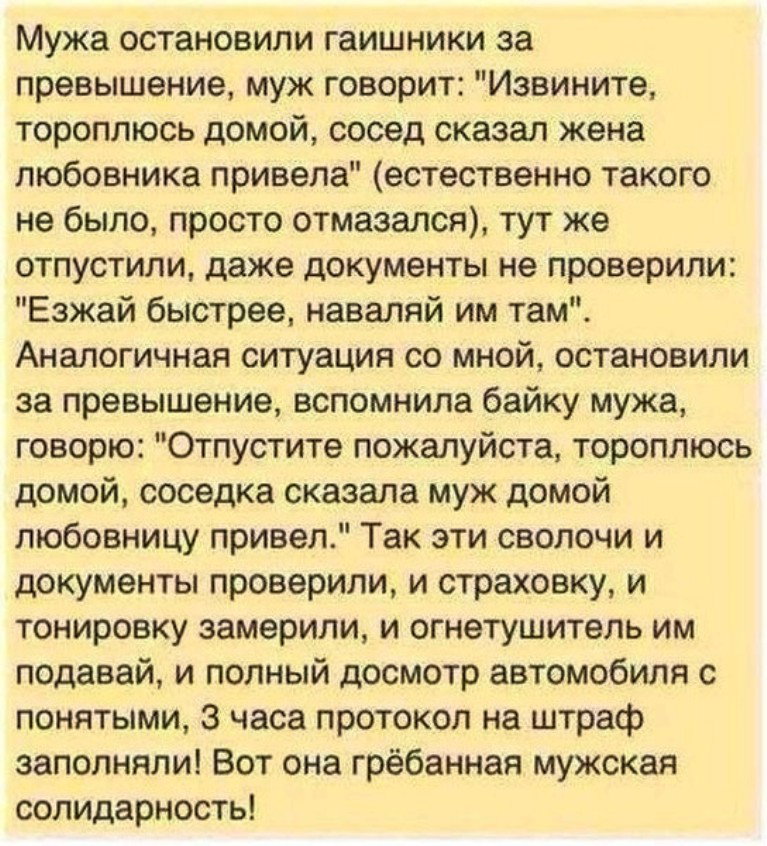 Мужа остановили гаишники за превышение, муж говорит: "Извините, тороплюсь домой, сосед сказал жена любовника привела" (естественно такого не было, просто отмазался), тут же отпустили, даже документы не проверили: "Езжай быстрее, наваляй им там". Аналогичная ситуация со мной, остановили за превышение, вспомнила байку мужа, говорю: "Отпустите пожалуйста, тороплюсь домой, соседка сказала муж домой любовницу привел." Так эти сволочи и документы проверили, и страховку, и тонировку замерили, и огнетушитель им подавай, и полный досмотр автомобиля с понятыми, 3 часа протокол на штраф заполняли! Вот она грёбанная мужская солидарность!